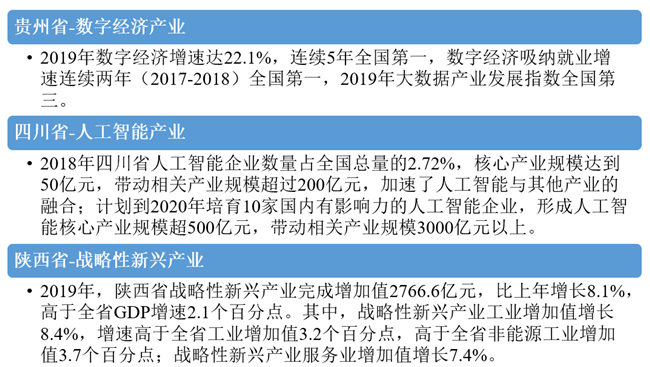 贵州省-数字经济产业

• 2019年数字经济增速达22.1%，连续5年全国第一，数字经济吸纳就业增速连续两年（2017-2018）全国第一，2019年大数据产业发展指数全国第三。

四川省-人工智能产业

• 2018年四川省人工智能企业数量占全国总量的2.72%，核心产业规模达到50亿元，带动相关产业规模超过200亿元，加速了人工智能与其他产业的融合；计划到2020年培育10家国内有影响力的人工智能企业，形成人工智能核心产业规模超500亿元，带动相关产业规模3000亿元以上。

陕西省-战略性新兴产业

• 2019年，陕西省战略性新兴产业完成增加值2766.6亿元，比上年增长8.1%，高于全省GDP增速2.1个百分点。其中，战略性新兴产业工业增加值增长8.4%，增速高于全省工业增加值3.2个百分点，高于全省非能源工业增加值3.7个百分点；战略性新兴产业服务业增加值增长7.4%。